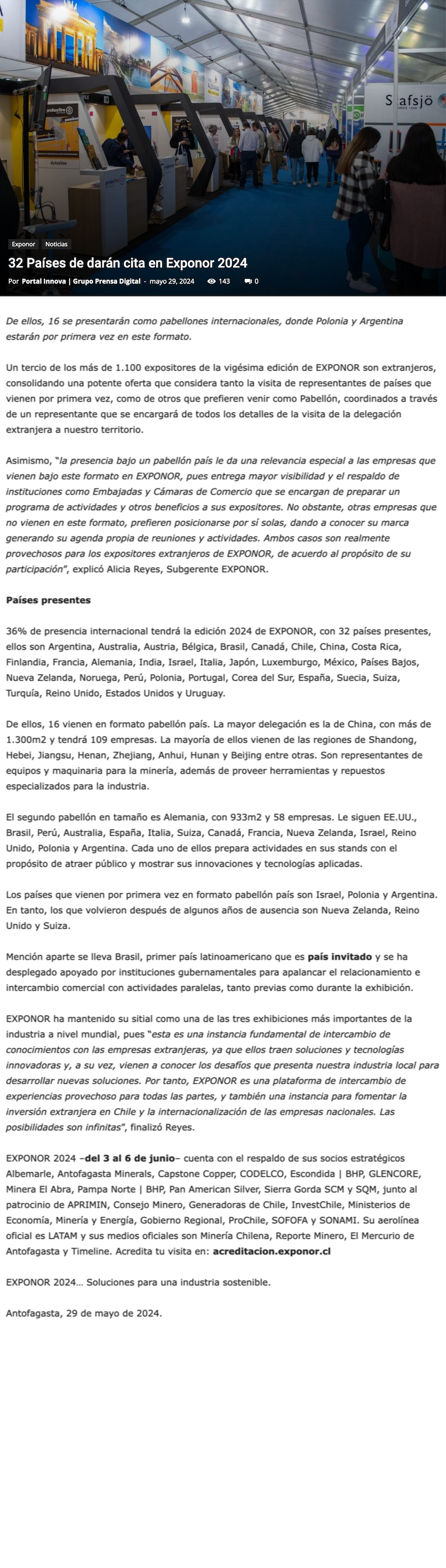 Exponor Noticias

32 Países de darán cita en Exponor 2024

Por Portal Innova | Grupo Prensa Digital - mayo 29, 2024 143 0

De ellos, 16 se presentarán como pabellones internacionales, donde Polonia y Argentina estarán por primera vez en este formato.

Un tercio de los más de 1.100 expositores de la vigésima edición de EXPONOR son extranjeros, consolidando una potente oferta que considera tanto la visita de representantes de países que vienen por primera vez, como de otros que prefieren venir como Pabellón, coordinados a través de un representante que se encargará de todos los detalles de la visita de la delegación extranjera a nuestro territorio.

Asimismo, "la presencia bajo un pabellón país le da una relevancia especial a las empresas que vienen bajo este formato en EXPONOR, pues entrega mayor visibilidad y el respaldo de instituciones como Embajadas y Cámaras de Comercio que se encargan de preparar un programa de actividades y otros beneficios a sus expositores. No obstante, otras empresas que no vienen en este formato, prefieren posicionarse por sí solas, dando a conocer su marca generando su agenda propia de reuniones y actividades. Ambos casos son realmente provechosos para los expositores extranjeros de EXPONOR, de acuerdo al propósito de su participación", explicó Alicia Reyes, Subgerente EXPONOR.

Países presentes

36% de presencia internacional tendrá la edición 2024 de EXPONOR, con 32 países presentes, ellos son Argentina, Australia, Austria, Bélgica, Brasil, Canadá, Chile, China, Costa Rica, Finlandia, Francia, Alemania, India, Israel, Italia, Japón, Luxemburgo, México, Países Bajos, Nueva Zelanda, Noruega, Perú, Polonia, Portugal, Corea del Sur, España, Suecia, Suiza, Turquía, Reino Unido, Estados Unidos y Uruguay.

De ellos, 16 vienen en formato pabellón país. La mayor delegación es la de China, con más de 1.300m2 y tendrá 109 empresas. La mayoría de ellos vienen de las regiones de Shandong, Hebei, Jiangsu, Henan, Zhejiang, Anhui, Hunan y Beijing entre otras. Son representantes de equipos y maquinaria para la minería, además de proveer herramientas y repuestos especializados para la industria.

El segundo pabellón en tamaño es Alemania, con 933m2 y 58 empresas. Le siguen EE.UU., Brasil, Perú, Australia, España, Italia, Suiza, Canadá, Francia, Nueva Zelanda, Israel, Reino Unido, Polonia y Argentina. Cada uno de ellos prepara actividades en sus stands con el propósito de atraer público y mostrar sus innovaciones y tecnologías aplicadas.

Los países que vienen por primera vez en formato pabellón país son Israel, Polonia y Argentina. En tanto, los que volvieron después de algunos años de ausencia son Nueva Zelanda, Reino Unido y Suiza.

Mención aparte se lleva Brasil, primer país latinoamericano que es país invitado y se ha desplegado apoyado por instituciones gubernamentales para apalancar el relacionamiento e intercambio comercial con actividades paralelas, tanto previas como durante la exhibición.

EXPONOR ha mantenido su sitial como una de las tres exhibiciones más importantes de la industria a nivel mundial, pues "esta es una instancia fundamental de intercambio de conocimientos con las empresas extranjeras, ya que ellos traen soluciones y tecnologías innovadoras y, a su vez, vienen a conocer los desafíos que presenta nuestra industria local para desarrollar nuevas soluciones. Por tanto, EXPONOR es una plataforma de intercambio de experiencias provechoso para todas las partes, y también una instancia para fomentar la inversión extranjera en Chile y la internacionalización de las empresas nacionales. Las posibilidades son infinitas", finalizó Reyes.

EXPONOR 2024 –del 3 al 6 de junio– cuenta con el respaldo de sus socios estratégicos Albemarle, Antofagasta Minerals, Capstone Copper, CODELCO, Escondida | BHP, GLENCORE, Minera El Abra, Pampa Norte | BHP, Pan American Silver, Sierra Gorda SCM y SQM, junto al patrocinio de APRIMIN, Consejo Minero, Generadoras de Chile, InvestChile, Ministerios de Economía, Minería y Energía, Gobierno Regional, ProChile, SOFOFA y SONAMI. Su aerolínea oficial es LATAM y sus medios oficiales son Minería Chilena, Reporte Minero, El Mercurio de Antofagasta y Timeline. Acredita tu visita en: acreditacion.exponor.cl

EXPONOR 2024… Soluciones para una industria sostenible.

Antofagasta, 29 de mayo de 2024.